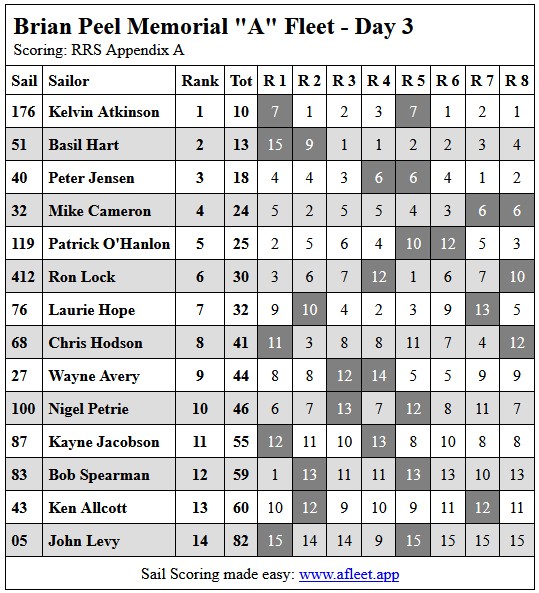 Brian Peel Memorial "A" Fleet - Day 3
Scoring: RRS Appendix A

| Sail | Sailor | Rank | Tot | R 1 | R 2 | R 3 | R 4 | R 5 | R 6 | R 7 | R 8 |
|---|---|---|---|---|---|---|---|---|---|---|---|
| 176 | Kelvin Atkinson | 1 | 10 | 7 | 1 | 2 | 3 | 7 | 1 | 2 | 1 |
| 51 | Basil Hart | 2 | 13 | 15 | 9 | 1 | 1 | 2 | 2 | 3 | 4 |
| 40 | Peter Jensen | 3 | 18 | 4 | 4 | 3 | 6 | 6 | 4 | 1 | 2 |
| 32 | Mike Cameron | 4 | 24 | 5 | 2 | 5 | 5 | 4 | 3 | 6 | 6 |
| 119 | Patrick O'Hanlon | 5 | 25 | 2 | 5 | 6 | 4 | 10 | 12 | 5 | 3 |
| 412 | Ron Lock | 6 | 30 | 3 | 6 | 7 | 12 | 1 | 6 | 7 | 10 |
| 76 | Laurie Hope | 7 | 32 | 9 | 10 | 4 | 2 | 3 | 9 | 13 | 5 |
| 68 | Chris Hodson | 8 | 41 | 11 | 3 | 8 | 8 | 11 | 7 | 4 | 12 |
| 27 | Wayne Avery | 9 | 44 | 8 | 8 | 12 | 14 | 5 | 5 | 9 | 9 |
| 100 | Nigel Petrie | 10 | 46 | 6 | 7 | 13 | 7 | 12 | 8 | 11 | 7 |
| 87 | Kayne Jacobson | 11 | 55 | 12 | 11 | 10 | 13 | 8 | 10 | 8 | 8 |
| 83 | Bob Spearman | 12 | 59 | 1 | 13 | 11 | 11 | 13 | 13 | 10 | 13 |
| 43 | Ken Allcott | 13 | 60 | 10 | 12 | 9 | 10 | 9 | 11 | 12 | 11 |
| 05 | John Levy | 14 | 82 | 15 | 14 | 14 | 9 | 15 | 15 | 15 | 15 |

Sail Scoring made easy: www.afleet.app